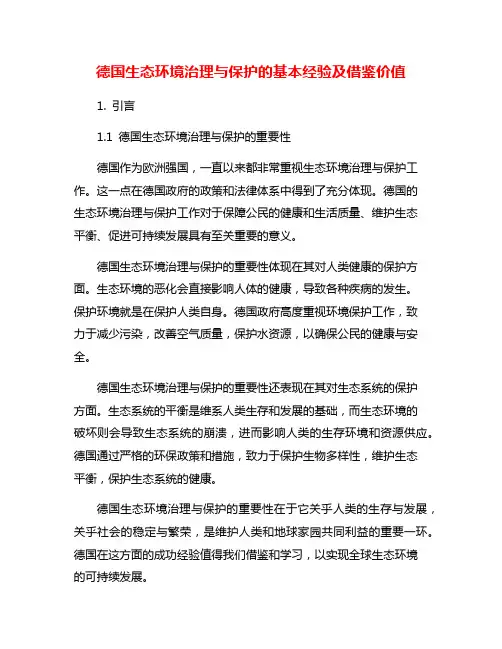 德国生态环境治理与保护的基本经验及借鉴价值

1. 引言

1.1 德国生态环境治理与保护的重要性

德国作为欧洲强国，一直以来都非常重视生态环境治理与保护工作。这一点在德国政府的政策和法律体系中得到了充分体现。德国的生态环境治理与保护工作对于保障公民的健康和生活质量、维护生态平衡、促进可持续发展具有至关重要的意义。

德国生态环境治理与保护的重要性体现在其对人类健康的保护方面。生态环境的恶化会直接影响人体的健康，导致各种疾病的发生。保护环境就是在保护人类自身。德国政府高度重视环境保护工作，致力于减少污染，改善空气质量，保护水资源，以确保公民的健康与安全。

德国生态环境治理与保护的重要性还表现在其对生态系统的保护方面。生态系统的平衡是维系人类生存和发展的基础，而生态环境的破坏则会导致生态系统的崩溃，进而影响人类的生存环境和资源供应。德国通过严格的环保政策和措施，致力于保护生物多样性，维护生态平衡，保护生态系统的健康。

德国生态环境治理与保护的重要性在于它关乎人类的生存与发展，关乎社会的稳定与繁荣，是维护人类和地球家园共同利益的重要一环。德国在这方面的成功经验值得我们借鉴和学习，以实现全球生态环境的可持续发展。